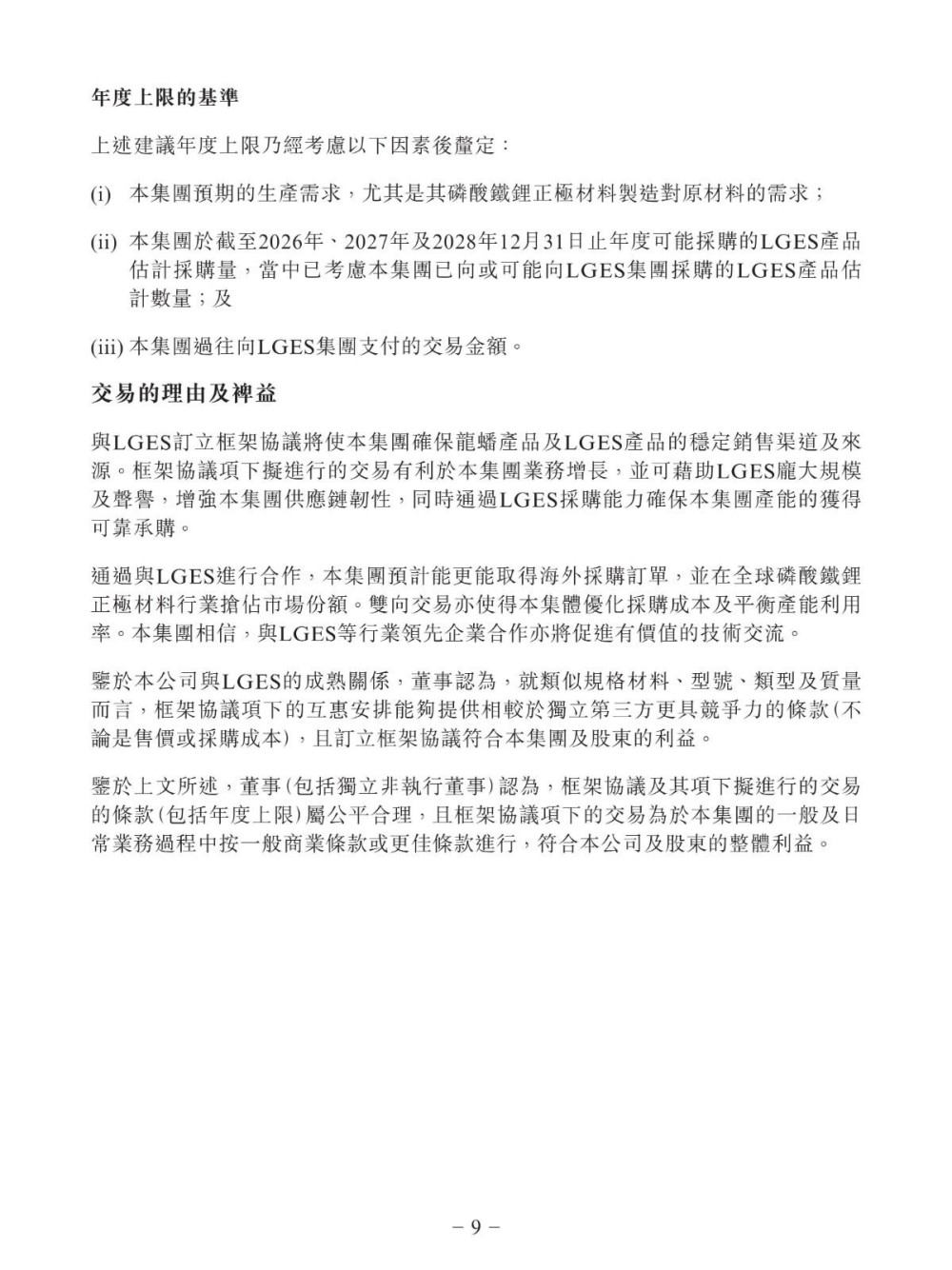 年度上限的基準

上述建議年度上限乃經考慮以下因素後釐定：

(i) 本集團預期的生產需求，尤其是其磷酸鐵鋰正極材料製造對原材料的需求；

(ii) 本集團於截至2026年、2027年及2028年12月31日止年度可能採購的LGES產品估計採購量，當中已考慮本集團已向或可能向LGES集團採購的LGES產品估計數量；及

(iii) 本集團過往向LGES集團支付的交易金額。

交易的理由及裨益

與LGES訂立框架協議將使本集團確保龍蟠產品及LGES產品的穩定銷售渠道及來源。框架協議項下擬進行的交易有利於本集團業務增長，並可藉助LGES龐大規模及聲譽，增強本集團供應鏈韌性，同時通過LGES採購能力確保本集團產能的獲得可靠承購。

通過與LGES進行合作，本集團預計能更能取得海外採購訂單，並在全球磷酸鐵鋰正極材料行業搶佔市場份額。雙向交易亦使得本集體優化採購成本及平衡產能利用率。本集團相信，與LGES等行業領先企業合作亦將促進有價值的技術交流。

鑒於本公司與LGES的成熟關係，董事認為，就類似規格材料、型號、類型及質量而言，框架協議項下的互惠安排能夠提供相較於獨立第三方更具競爭力的條款(不論是售價或採購成本)，且訂立框架協議符合本集團及股東的利益。

鑒於上文所述，董事(包括獨立非執行董事)認為，框架協議及其項下擬進行的交易的條款(包括年度上限)屬公平合理，且框架協議項下的交易為於本集團的一般及日常業務過程中按一般商業條款或更佳條款進行，符合本公司及股東的整體利益。

– 9 –